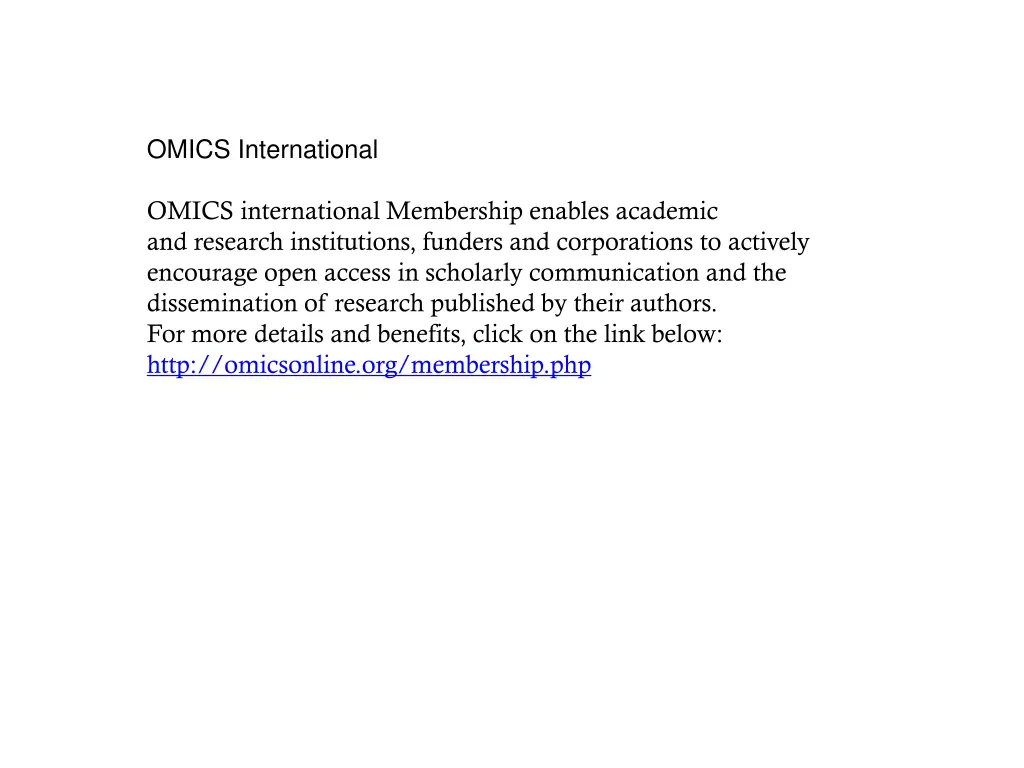 OMICS International

OMICS international Membership enables academic and research institutions, funders and corporations to actively encourage open access in scholarly communication and the dissemination of research published by their authors.
For more details and benefits, click on the link below:
http://omicsonline.org/membership.php